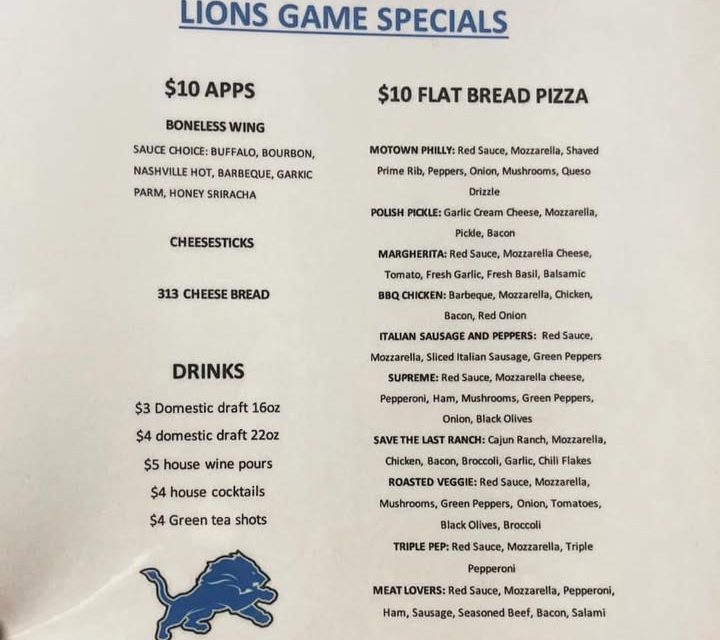 LIONS GAME SPECIALS

$10 APPS

BONELESS WING

SAUCE CHOICE: BUFFALO, BOURBON, NASHVILLE HOT, BARBEQUE, GARKIC PARM, HONEY SRIRACHA

CHEESESTICKS

313 CHEESE BREAD

DRINKS

$3 Domestic draft 16oz

$4 domestic draft 22oz

$5 house wine pours

$4 house cocktails

$4 Green tea shots

$10 FLAT BREAD PIZZA

MOTOWN PHILLY: Red Sauce, Mozzarella, Shaved Prime Rib, Peppers, Onion, Mushrooms, Queso Drizzle

POLISH PICKLE: Garlic Cream Cheese, Mozzarella, Pickle, Bacon

MARGHERITA: Red Sauce, Mozzarella Cheese, Tomato, Fresh Garlic, Fresh Basil, Balsamic

BBQ CHICKEN: Barbeque, Mozzarella, Chicken, Bacon, Red Onion

ITALIAN SAUSAGE AND PEPPERS: Red Sauce, Mozzarella, Sliced Italian Sausage, Green Peppers

SUPREME: Red Sauce, Mozzarella cheese, Pepperoni, Ham, Mushrooms, Green Peppers, Onion, Black Olives

SAVE THE LAST RANCH: Cajun Ranch, Mozzarella, Chicken, Bacon, Broccoli, Garlic, Chili Flakes

ROASTED VEGGIE: Red Sauce, Mozzarella, Mushrooms, Green Peppers, Onion, Tomatoes, Black Olives, Broccoli

TRIPLE PEP: Red Sauce, Mozzarella, Triple Pepperoni

MEAT LOVERS: Red Sauce, Mozzarella, Pepperoni, Ham, Sausage, Seasoned Beef, Bacon, Salami